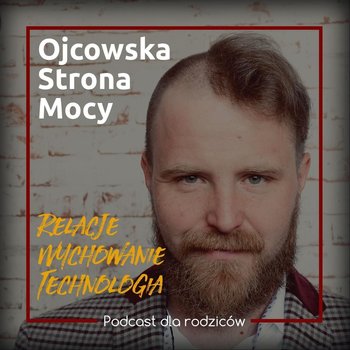 Ojcowska
Strona
Mocy

RELACJE
WYCHOWANIE
TECHNOLOGIA

Podcast dla rodziców